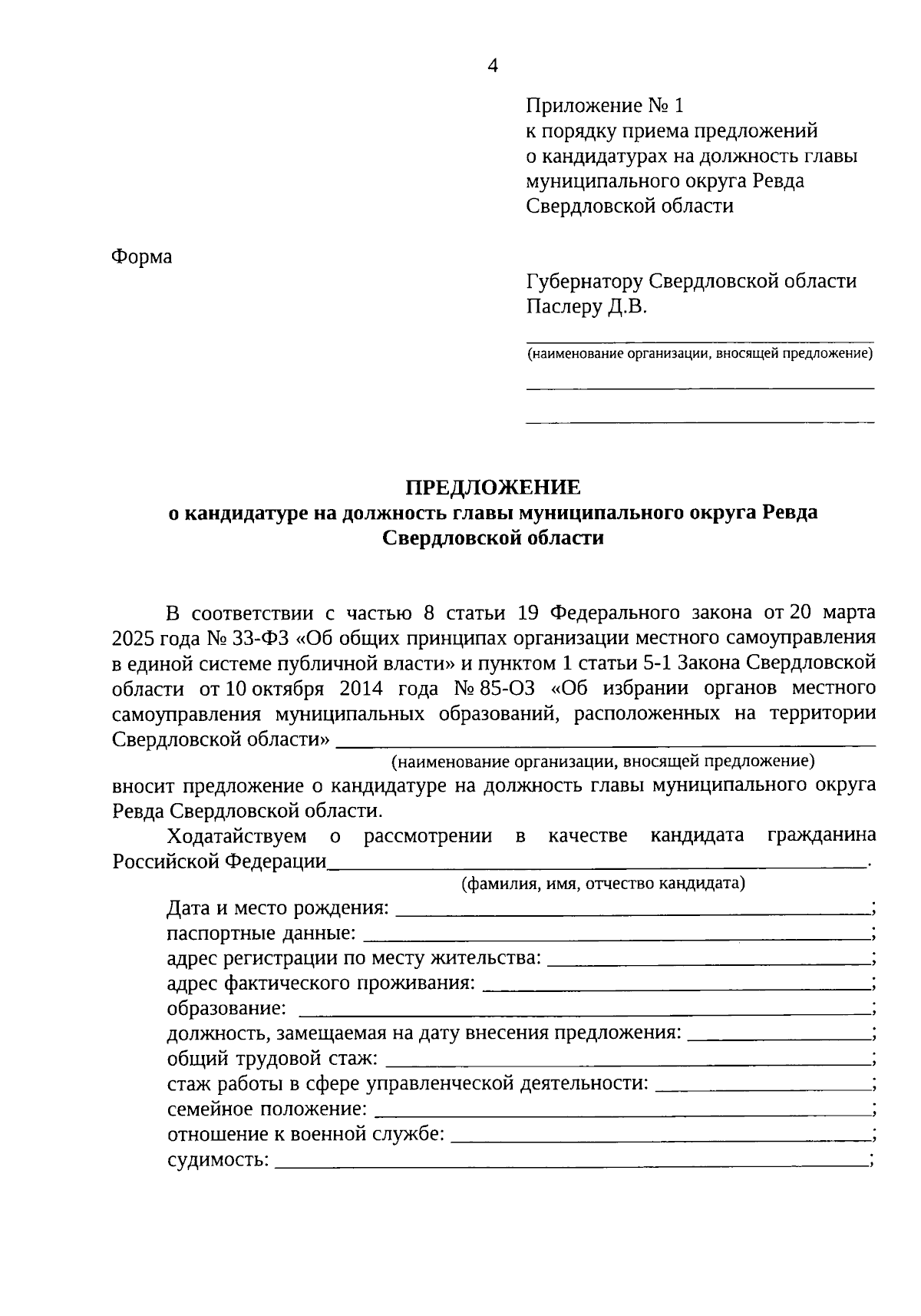 4

Приложение № 1
к порядку приема предложений
о кандидатурах на должность главы
муниципального округа Ревда
Свердловской области

Форма

Губернатору Свердловской области
Паслеру Д.В.

____
(наименование организации, вносящей предложение)
____
____

ПРЕДЛОЖЕНИЕ
о кандидатуре на должность главы муниципального округа Ревда
Свердловской области

В соответствии с частью 8 статьи 19 Федерального закона от 20 марта 2025 года № 33-ФЗ «Об общих принципах организации местного самоуправления в единой системе публичной власти» и пунктом 1 статьи 5-1 Закона Свердловской области от 10 октября 2014 года № 85-ОЗ «Об избрании органов местного самоуправления муниципальных образований, расположенных на территории Свердловской области» ____
(наименование организации, вносящей предложение)
вносит предложение о кандидатуре на должность главы муниципального округа Ревда Свердловской области.

Ходатайствуем о рассмотрении в качестве кандидата гражданина Российской Федерации____.
(фамилия, имя, отчество кандидата)

Дата и место рождения: ____;
паспортные данные: ____;
адрес регистрации по месту жительства: ____;
адрес фактического проживания: ____;
образование: ____;
должность, замещаемая на дату внесения предложения: ____;
общий трудовой стаж: ____;
стаж работы в сфере управленческой деятельности: ____;
семейное положение: ____;
отношение к военной службе: ____;
судимость: ____;